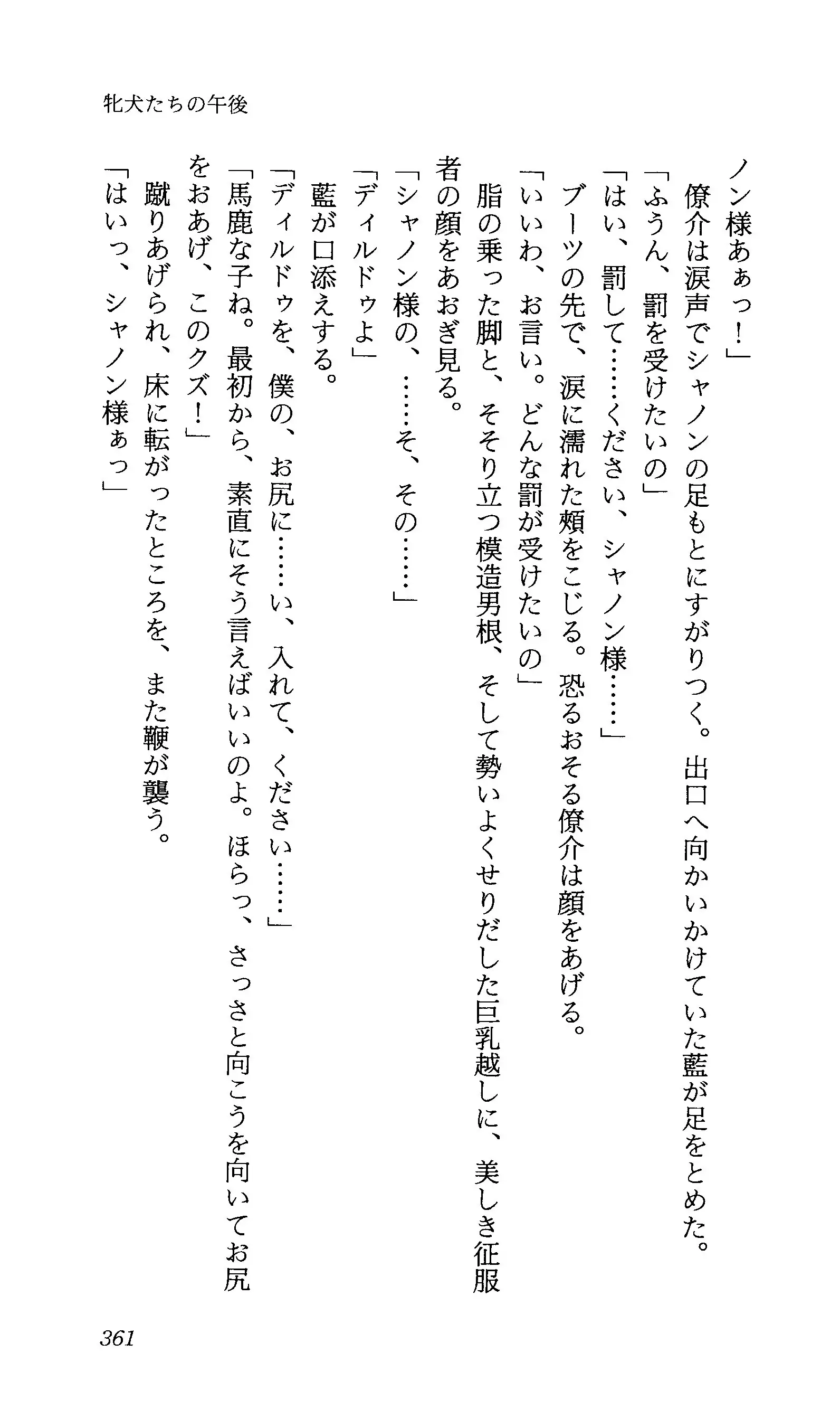 牝犬たちの午後

ノン様あぁっ！」

僚介は涙声でシャノンの足もとにすがりつく。出口へ向かいかけていた藍が足をとめた。

「ふうん、罰を受けたいの」

「はい、罰して……ください、シャノン様……」

ブーツの先で、涙に濡れた頬をこじる。恐るおそる僚介は顔をあげる。

「いいわ、お言い。どんな罰が受けたいの」

脂の乗った脚と、そそり立つ模造男根、そして勢いよくせりだした巨乳越しに、美しき征服者の顔をあおぎ見る。

「シャノン様の、……そ、その……」

「ディルドゥよ」

藍が口添えする。

「ディルドゥを、僕の、お尻に……い、入れて、ください……」

「馬鹿な子ね。最初から、素直にそう言えばいいのよ。ほらっ、さっさと向こうを向いてお尻をおあげ、このクズ！」

蹴りあげられ、床に転がったところを、また鞭が襲う。

「はいっ、シャノン様ぁっ」

361